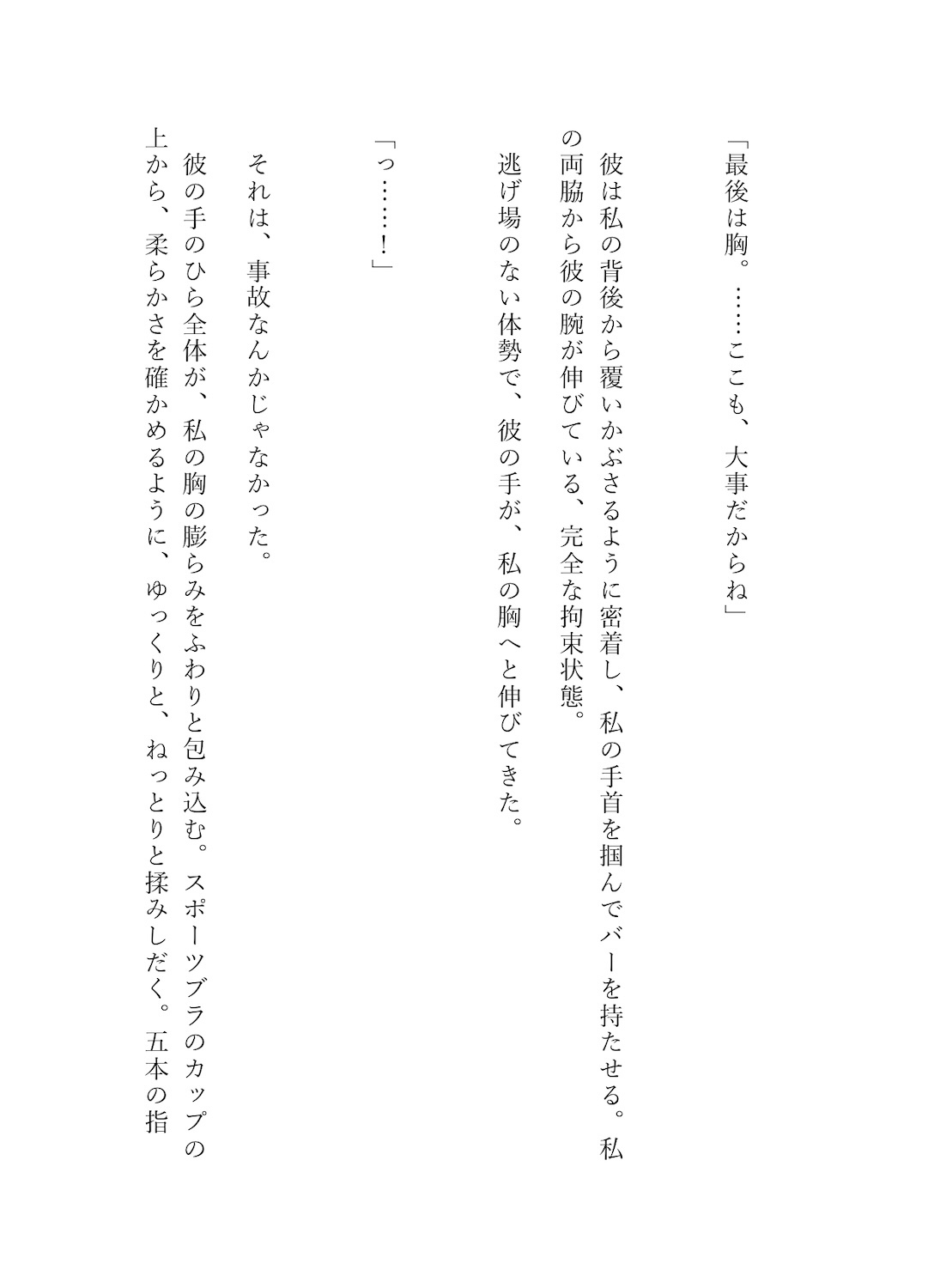 「最後は胸。……ここも、大事だからね」

彼は私の背後から覆いかぶさるように密着し、私の手首を掴んでバーを持たせる。私の両脇から彼の腕が伸びている、完全な拘束状態。

逃げ場のない体勢で、彼の手が、私の胸へと伸びてきた。

「っ……!」

それは、事故なんかじゃなかった。

彼の手のひら全体が、私の胸の膨らみをふわりと包み込む。スポーツブラのカップの上から、柔らかさを確かめるように、ゆっくりと、ねっとりと揉みしだく。五本の指